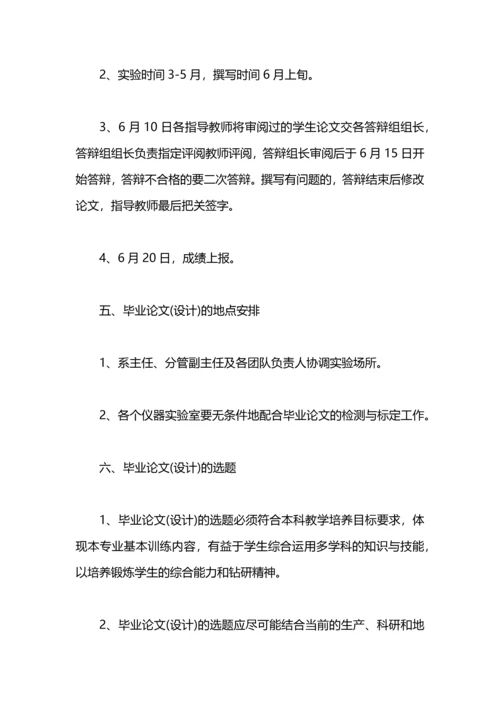 2、实验时间 3-5 月，撰写时间 6 月上旬。

3、6 月 10 日各指导教师将审阅过的学生论文交各答辩组组长，答辩组组长负责指定评阅教师评阅，答辩组长审阅后于 6 月 15 日开始答辩，答辩不合格的要二次答辩。撰写有问题的，答辩结束后修改论文，指导教师最后把关签字。

4、6 月 20 日，成绩上报。

五、毕业论文(设计)的地点安排

1、系主任、分管副主任及各团队负责人协调实验场所。

2、各个仪器实验室要无条件地配合毕业论文的检测与标定工作。

六、毕业论文(设计)的选题

1、毕业论文(设计)的选题必须符合本科教学培养目标要求，体现本专业基本训练内容，有益于学生综合运用多学科的知识与技能，以培养锻炼学生的综合能力和钻研精神。

2、毕业论文(设计)的选题应尽可能结合当前的生产、科研和地